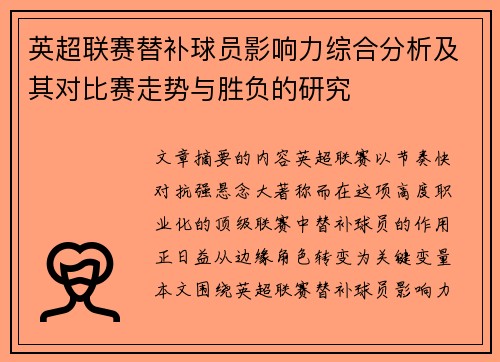 英超联赛替补球员影响力综合分析及其对比赛走势与胜负的研究

文章摘要的内容英超联赛以节奏快对抗强悬念大著称而在这项高度职业化的顶级联赛中替补球员的作用正日益从边缘角色转变为关键变量本文围绕英超联赛替补球员影响力